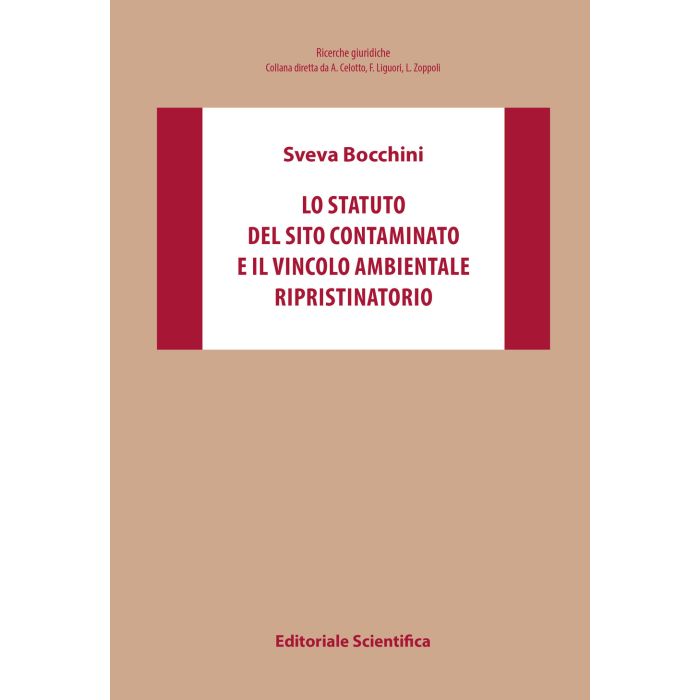 Ricerche giuridiche
Collana diretta da A. Celotto, F. Liguori, L. Zoppoli

Sveva Bocchini

LO STATUTO
DEL SITO CONTAMINATO
E IL VINCOLO AMBIENTALE
RIPRISTINATORIO

Editoriale Scientifica